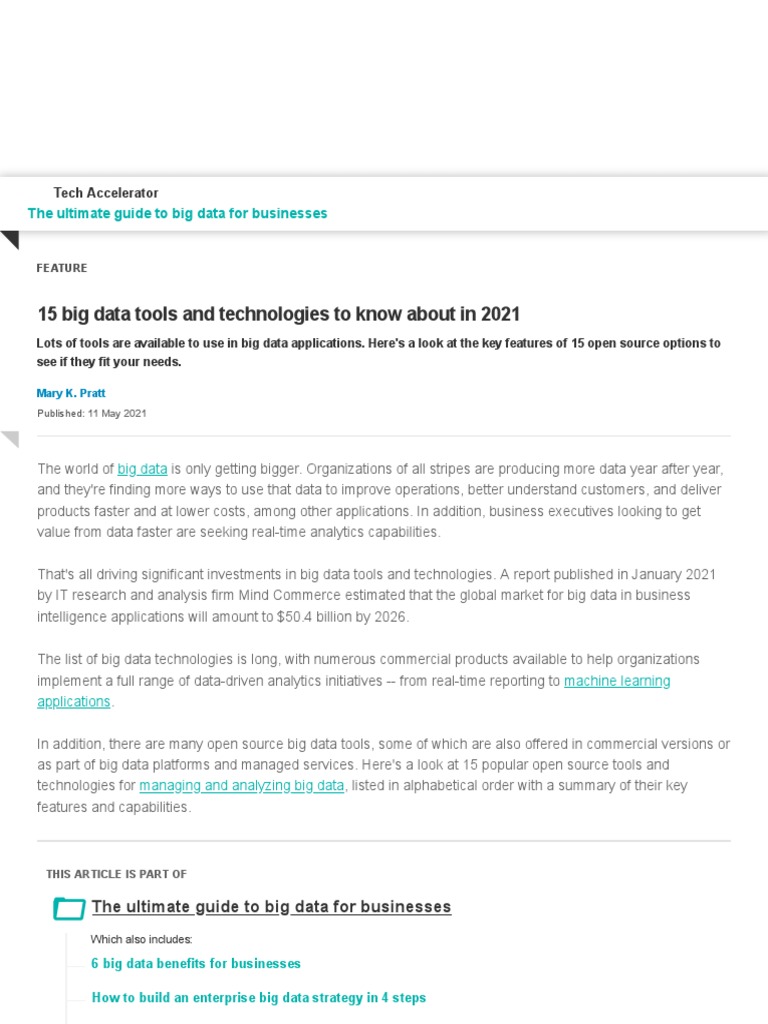 Tech Accelerator
The ultimate guide to big data for businesses

FEATURE

15 big data tools and technologies to know about in 2021

Lots of tools are available to use in big data applications. Here's a look at the key features of 15 open source options to see if they fit your needs.

Mary K. Pratt
Published: 11 May 2021

The world of big data is only getting bigger. Organizations of all stripes are producing more data year after year, and they're finding more ways to use that data to improve operations, better understand customers, and deliver products faster and at lower costs, among other applications. In addition, business executives looking to get value from data faster are seeking real-time analytics capabilities.

That's all driving significant investments in big data tools and technologies. A report published in January 2021 by IT research and analysis firm Mind Commerce estimated that the global market for big data in business intelligence applications will amount to $50.4 billion by 2026.

The list of big data technologies is long, with numerous commercial products available to help organizations implement a full range of data-driven analytics initiatives -- from real-time reporting to machine learning applications.

In addition, there are many open source big data tools, some of which are also offered in commercial versions or as part of big data platforms and managed services. Here's a look at 15 popular open source tools and technologies for managing and analyzing big data, listed in alphabetical order with a summary of their key features and capabilities.

THIS ARTICLE IS PART OF

The ultimate guide to big data for businesses

Which also includes:

6 big data benefits for businesses

How to build an enterprise big data strategy in 4 steps